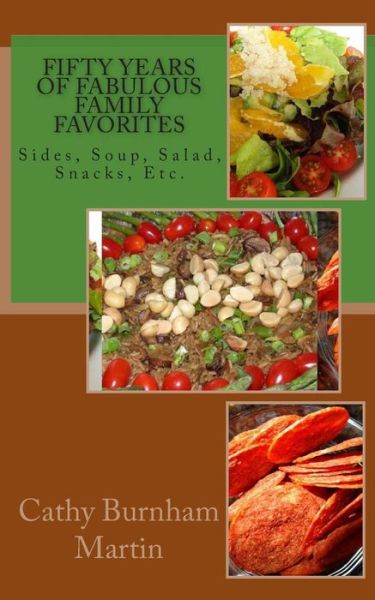 FIFTY YEARS OF FABULOUS FAMILY FAVORITES

Sides, Soup, Salad, Snacks, Etc.

Cathy Burnham Martin